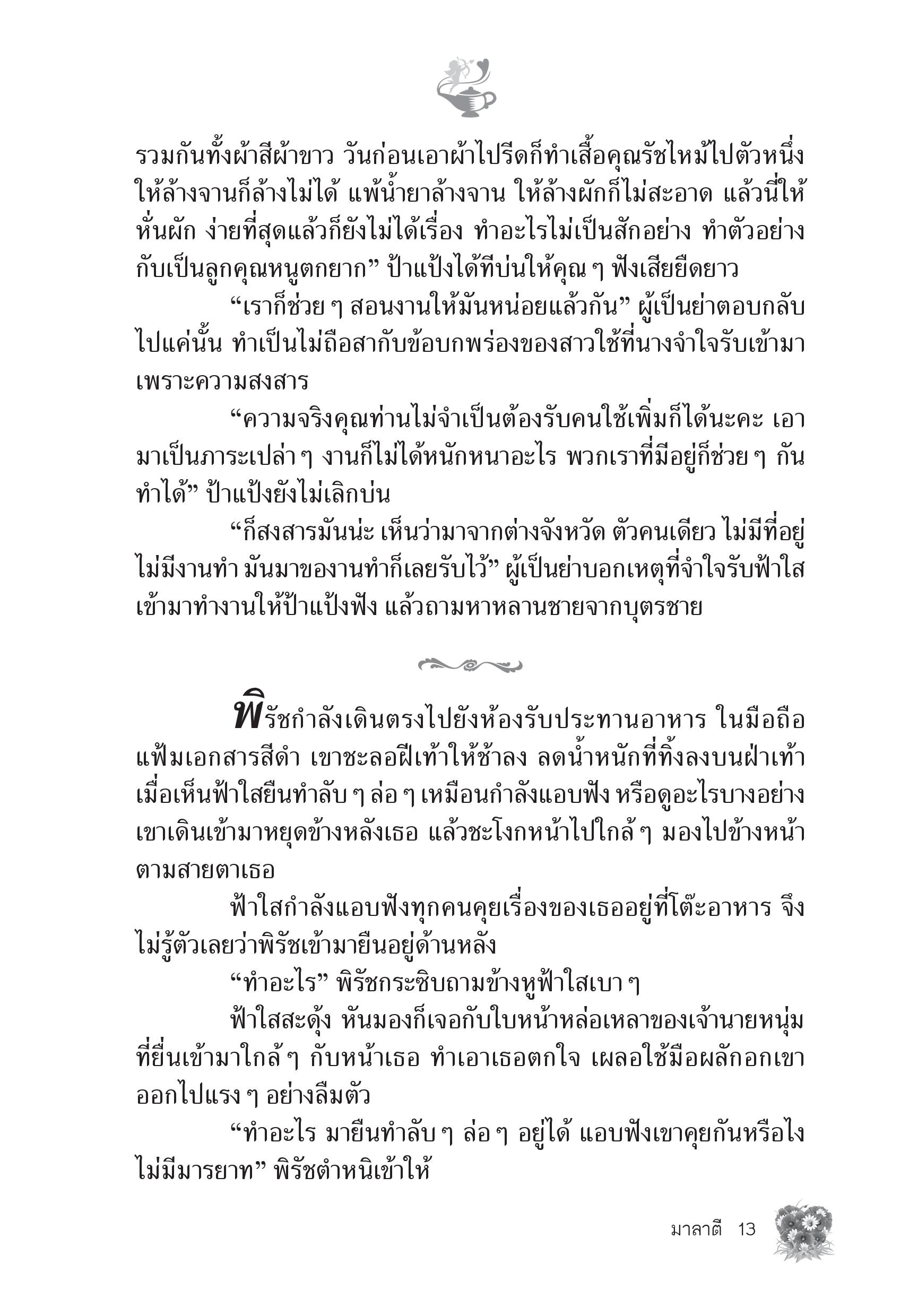 รวมกันทั้งผ้าสีผ้าขาว วันก่อนเอาผ้าไปรีดก็ทำเสื้อคุณรัชไหม้ไปตัวหนึ่ง ให้ล้างจานก็ล้างไม่ได้ แพ้น้ำยาล้างจาน ให้ล้างผักก็ไม่สะอาด แล้วนี่ให้หั่นผัก ง่ายที่สุดแล้วก็ยังไม่ได้เรื่อง ทำอะไรไม่เป็นสักอย่าง ทำตัวอย่างกับเป็นลูกคุณหนูตกยาก” ป้าแป้งได้ทีบ่นให้คุณ ๆ ฟังเสียยืดยาว

“เราก็ช่วย ๆ สอนงานให้มันหน่อยแล้วกัน” ผู้เป็นย่าตอบกลับไปแค่นั้น ทำเป็นไม่ถือสากับข้อบกพร่องของสาวใช้ที่นางจำใจรับเข้ามาเพราะความสงสาร

“ความจริงคุณท่านไม่จำเป็นต้องรับคนใช้เพิ่มก็ได้นะคะ เอามาเป็นภาระเปล่า ๆ งานก็ไม่ได้หนักหนาอะไร พวกเราที่มีอยู่ก็ช่วย ๆ กันทำได้” ป้าแป้งยังไม่เลิกบ่น

“ก็สงสารมันน่ะ เห็นว่ามาจากต่างจังหวัด ตัวคนเดียว ไม่มีที่อยู่ ไม่มีงานทำ มันมาของานทำก็เลยรับไว้” ผู้เป็นย่าบอกเหตุที่จำใจรับฟ้าใสเข้ามาทำงานให้ป้าแป้งฟัง แล้วถามหาหลานชายจากบุตรชาย

พิรัชกำลังเดินตรงไปยังห้องรับประทานอาหาร ในมือถือแฟ้มเอกสารสีดำ เขาชะลอฝีเท้าให้ช้าลง ลดน้ำหนักที่ทิ้งลงบนฝ่าเท้า เมื่อเห็นฟ้าใสยืนทำลับ ๆ ล่อ ๆ เหมือนกำลังแอบฟัง หรือดูอะไรบางอย่าง เขาเดินเข้ามาหยุดข้างหลังเธอ แล้วชะโงกหน้าไปใกล้ ๆ มองไปข้างหน้าตามสายตาเธอ

ฟ้าใสกำลังแอบฟังทุกคนคุยเรื่องของเธออยู่ที่โต๊ะอาหาร จึงไม่รู้ตัวเลยว่าพิรัชเข้ามายืนอยู่ด้านหลัง

“ทำอะไร” พิรัชกระซิบถามข้างหูฟ้าใสเบา ๆ

ฟ้าใสสะดุ้ง หันมองก็เจอกับใบหน้าหล่อเหลาของเจ้านายหนุ่มที่ยื่นเข้ามาใกล้ ๆ กับหน้าเธอ ทำเอาเธอตกใจ เผลอใช้มือผลักอกเขาออกไปแรง ๆ อย่างลืมตัว

“ทำอะไร มายืนทำลับ ๆ ล่อ ๆ อยู่ได้ แอบฟังเขาคุยกันหรือไง ไม่มีมารยาท” พิรัชตำหนิเข้าให้

มาลาตี 13